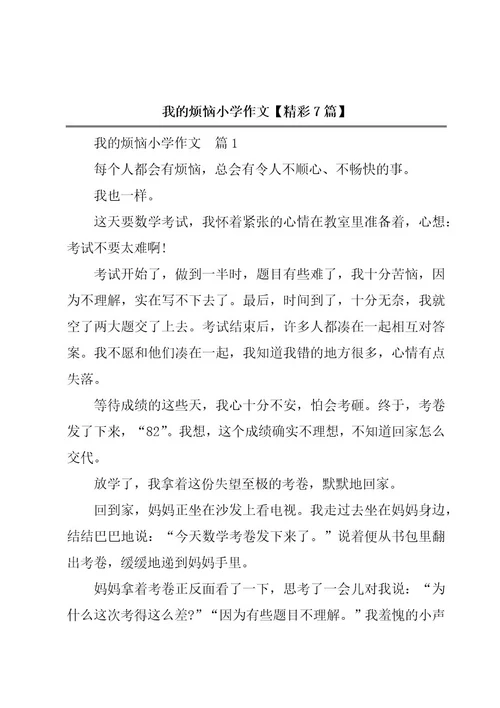 我的烦恼小学作文【精彩7篇】

我的烦恼小学作文　篇1

每个人都会有烦恼，总会有令人不顺心、不畅快的事。

我也一样。

这天要数学考试，我怀着紧张的心情在教室里准备着，心想：考试不要太难啊！

考试开始了，做到一半时，题目有些难了，我十分苦恼，因为不理解，实在写不下去了。最后，时间到了，十分无奈，我就空了两大题交了上去。考试结束后，许多人都凑在一起相互对答案。我不愿和他们凑在一起，我知道我错的地方很多，心情有点失落。

等待成绩的这些天，我心十分不安，怕会考砸。终于，考卷发了下来，“82”。我想，这个成绩确实不理想，不知道回家怎么交代。

放学了，我拿着这份失望至极的考卷，默默地回家。

回到家，妈妈正坐在沙发上看电视。我走过去坐在妈妈身边，结结巴巴地说：“今天数学考卷发下来了。”说着便从书包里翻出考卷，缓缓地递到妈妈手里。

妈妈拿着考卷正反面看了一下，思考了一会儿对我说：“为什么这次考得这么差?”“因为有些题目不理解。”我羞愧的小声